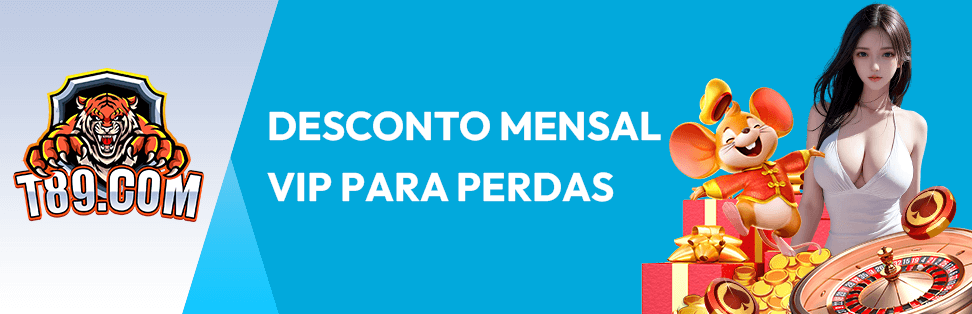 T89.COM

DESCONTO MENSAL VIP PARA PERDAS